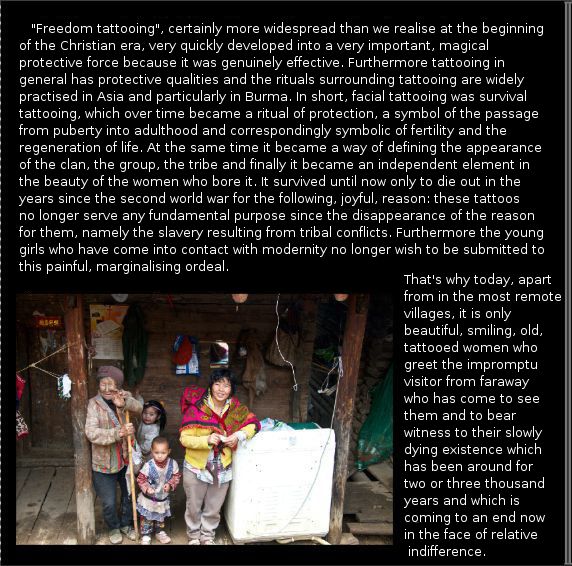 "Freedom tattooing", certainly more widespread than we realise at the beginning of the Christian era, very quickly developed into a very important, magical protective force because it was genuinely effective. Furthermore tattooing in general has protective qualities and the rituals surrounding tattooing are widely practised in Asia and particularly in Burma. In short, facial tattooing was survival tattooing, which over time became a ritual of protection, a symbol of the passage from puberty into adulthood and correspondingly symbolic of fertility and the regeneration of life. At the same time it became a way of defining the appearance of the clan, the group, the tribe and finally it became an independent element in the beauty of the women who bore it. It survived until now only to die out in the years since the second world war for the following, joyful, reason: these tattoos no longer serve any fundamental purpose since the disappearance of the reason for them, namely the slavery resulting from tribal conflicts. Furthermore the young girls who have come into contact with modernity no longer wish to be submitted to this painful, marginalising ordeal.

That's why today, apart from in the most remote villages, it is only beautiful, smiling, old, tattooed women who greet the impromptu visitor from faraway who has come to see them and to bear witness to their slowly dying existence which has been around for two or three thousand years and which is coming to an end now in the face of relative indifference.